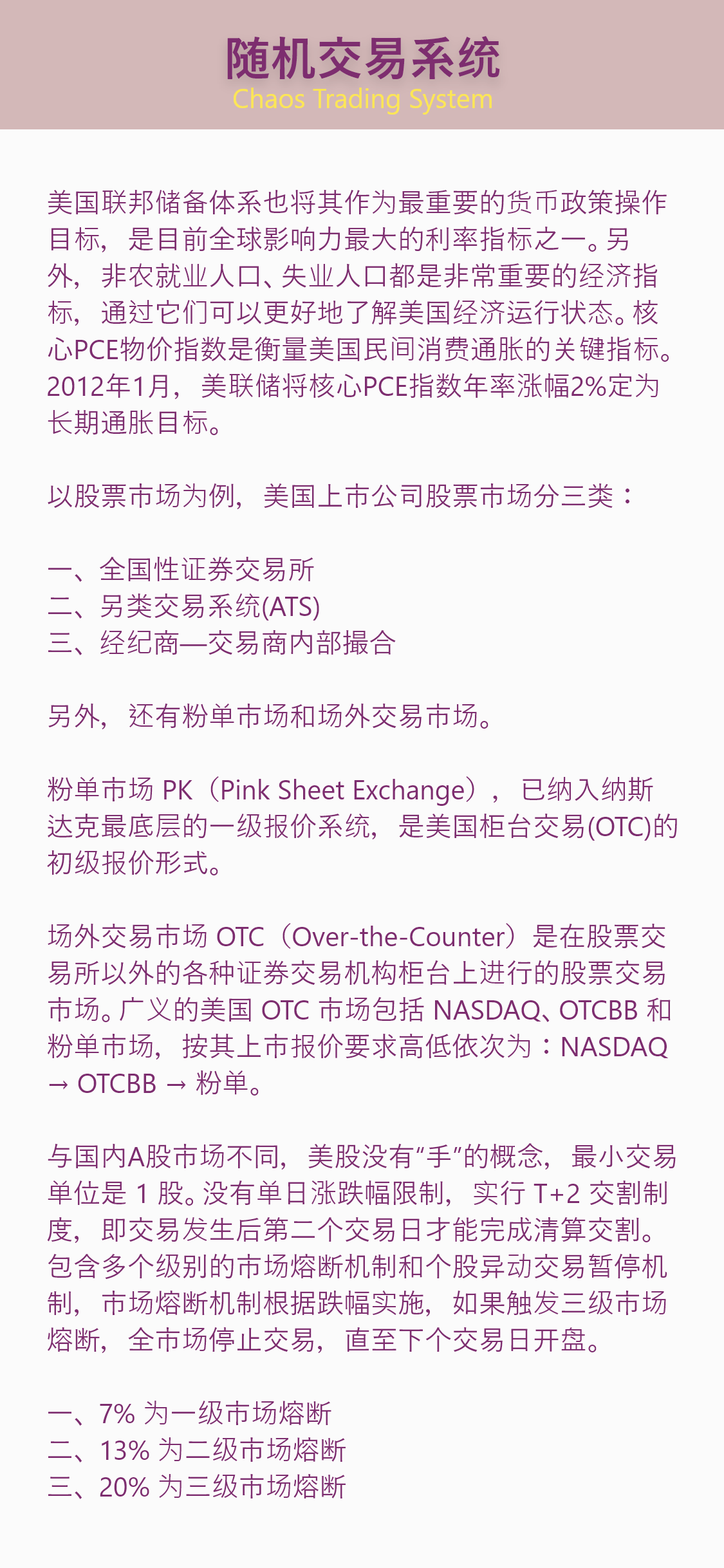 随机交易系统
Chaos Trading System

美国联邦储备体系也将其作为最重要的货币政策操作目标，是目前全球影响力最大的利率指标之一。另外，非农就业人口、失业人口都是非常重要的经济指标，通过它们可以更好地了解美国经济运行状态。核心PCE物价指数是衡量美国民间消费通胀的关键指标。2012年1月，美联储将核心PCE指数年率涨幅2%定为长期通胀目标。

以股票市场为例，美国上市公司股票市场分三类：

一、全国性证券交易所
二、另类交易系统(ATS)
三、经纪商—交易商内部撮合

另外，还有粉单市场和场外交易市场。

粉单市场PK（Pink Sheet Exchange），已纳入纳斯达克最底层的一级报价系统，是美国柜台交易(OTC)的初级报价形式。

场外交易市场OTC（Over-the-Counter）是在股票交易所以外的各种证券交易机构柜台上进行的股票交易市场。广义的美国OTC市场包括NASDAQ、OTCBB和粉单市场，按其上市报价要求高低依次为：NASDAQ → OTCBB → 粉单。

与国内A股市场不同，美股没有“手”的概念，最小交易单位是1股。没有单日涨跌幅限制，实行T+2交割制度，即交易发生后第二个交易日才能完成清算交割。包含多个级别的市场熔断机制和个股异动交易暂停机制，市场熔断机制根据跌幅实施，如果触发三级市场熔断，全市场停止交易，直至下个交易日开盘。

一、7%为一级市场熔断
二、13%为二级市场熔断
三、20%为三级市场熔断